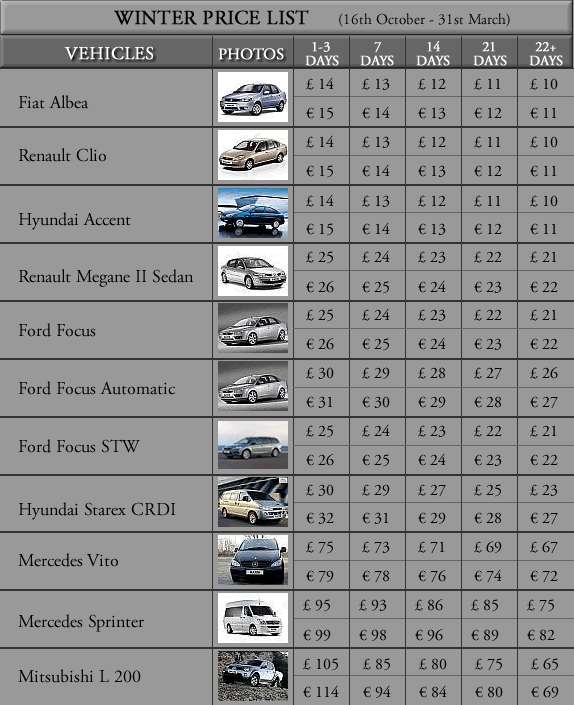 WINTER PRICE LIST (16th October - 31st March)

| VEHICLES | PHOTOS | 1-3 DAYS | 7 DAYS | 14 DAYS | 21 DAYS | 22+ DAYS |
|---|---|---|---|---|---|---|
| Fiat Albea | | £ 14 | £ 13 | £ 12 | £ 11 | £ 10 |
| | | € 15 | € 14 | € 13 | € 12 | € 11 |
| Renault Clio | | £ 14 | £ 13 | £ 12 | £ 11 | £ 10 |
| | | € 15 | € 14 | € 13 | € 12 | € 11 |
| Hyundai Accent | | £ 14 | £ 13 | £ 12 | £ 11 | £ 10 |
| | | € 15 | € 14 | € 13 | € 12 | € 11 |
| Renault Megane II Sedan | | £ 25 | £ 24 | £ 23 | £ 22 | £ 21 |
| | | € 26 | € 25 | € 24 | € 23 | € 22 |
| Ford Focus | | £ 25 | £ 24 | £ 23 | £ 22 | £ 21 |
| | | € 26 | € 25 | € 24 | € 23 | € 22 |
| Ford Focus Automatic | | £ 30 | £ 29 | £ 28 | £ 27 | £ 26 |
| | | € 31 | € 30 | € 29 | € 28 | € 27 |
| Ford Focus STW | | £ 25 | £ 24 | £ 23 | £ 22 | £ 21 |
| | | € 26 | € 25 | € 24 | € 23 | € 22 |
| Hyundai Starex CRDI | | £ 30 | £ 29 | £ 27 | £ 25 | £ 23 |
| | | € 32 | € 31 | € 29 | € 28 | € 27 |
| Mercedes Vito | | £ 75 | £ 73 | £ 71 | £ 69 | £ 67 |
| | | € 79 | € 78 | € 76 | € 74 | € 72 |
| Mercedes Sprinter | | £ 95 | £ 93 | £ 86 | £ 85 | £ 75 |
| | | € 99 | € 98 | € 96 | € 89 | € 82 |
| Mitsubishi L 200 | | £ 105 | £ 85 | £ 80 | £ 75 | £ 65 |
| | | € 114 | € 94 | € 84 | € 80 | € 69 |